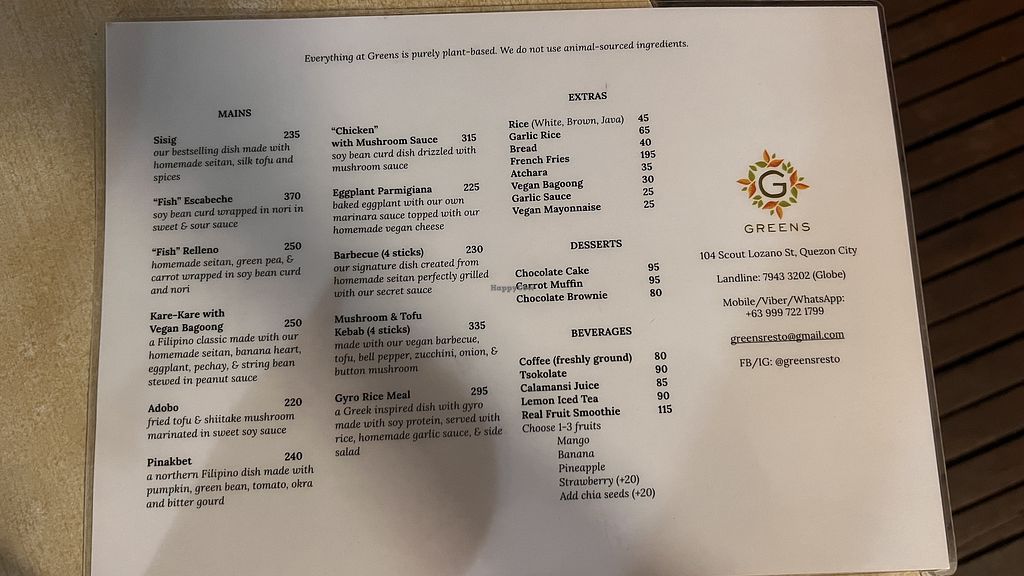 Everything at Greens is purely plant-based. We do not use animal-sourced ingredients.

MAINS

Sisig 235
our bestselling dish made with homemade seitan, silk tofu and spices

"Fish" Escabeche 370
soy bean curd wrapped in nori in sweet & sour sauce

"Fish" Relleno 250
homemade seitan, green pea, & carrot wrapped in soy bean curd and nori

Kare-Kare with Vegan Bagoong 250
a Filipino classic made with our homemade seitan, banana heart, eggplant, pechay, & string bean stewed in peanut sauce

Adobo 220
fried tofu & shiitake mushroom marinated in sweet soy sauce

Pinakbet 240
a northern Filipino dish made with pumpkin, green bean, tomato, okra and bitter gourd

"Chicken" with Mushroom Sauce 315
soy bean curd dish drizzled with mushroom sauce

Eggplant Parmigiana 225
baked eggplant with our own marinara sauce topped with our homemade vegan cheese

Barbecue (4 sticks) 230
our signature dish created from homemade seitan perfectly grilled with our secret sauce

Mushroom & Tofu Kebab (4 sticks) 335
made with our vegan barbecue, tofu, bell pepper, zucchini, onion, & button mushroom

Gyro Rice Meal 295
a Greek inspired dish with gyro made with soy protein, served with rice, homemade garlic sauce, & side salad

EXTRAS

Rice (White, Brown, Java) 45
Garlic Rice 65
Bread 40
French Fries 195
Atchara 35
Vegan Bagoong 30
Garlic Sauce 25
Vegan Mayonnaise 25

DESSERTS

Chocolate Cake 95
Carrot Muffin 95
Chocolate Brownie 80

BEVERAGES

Coffee (freshly ground) 80
Tsokolate 90
Calamansi Juice 85
Lemon Iced Tea 90
Real Fruit Smoothie 115
Choose 1-3 fruits
Mango
Banana
Pineapple
Strawberry (+20)
Add chia seeds (+20)

G
GREENS

104 Scout Lozano St, Quezon City

Landline: 7943 3202 (Globe)

Mobile/Viber/WhatsApp:
+63 999 722 1799

greensresto@gmail.com

FB/IG: @greensresto

HappyCow